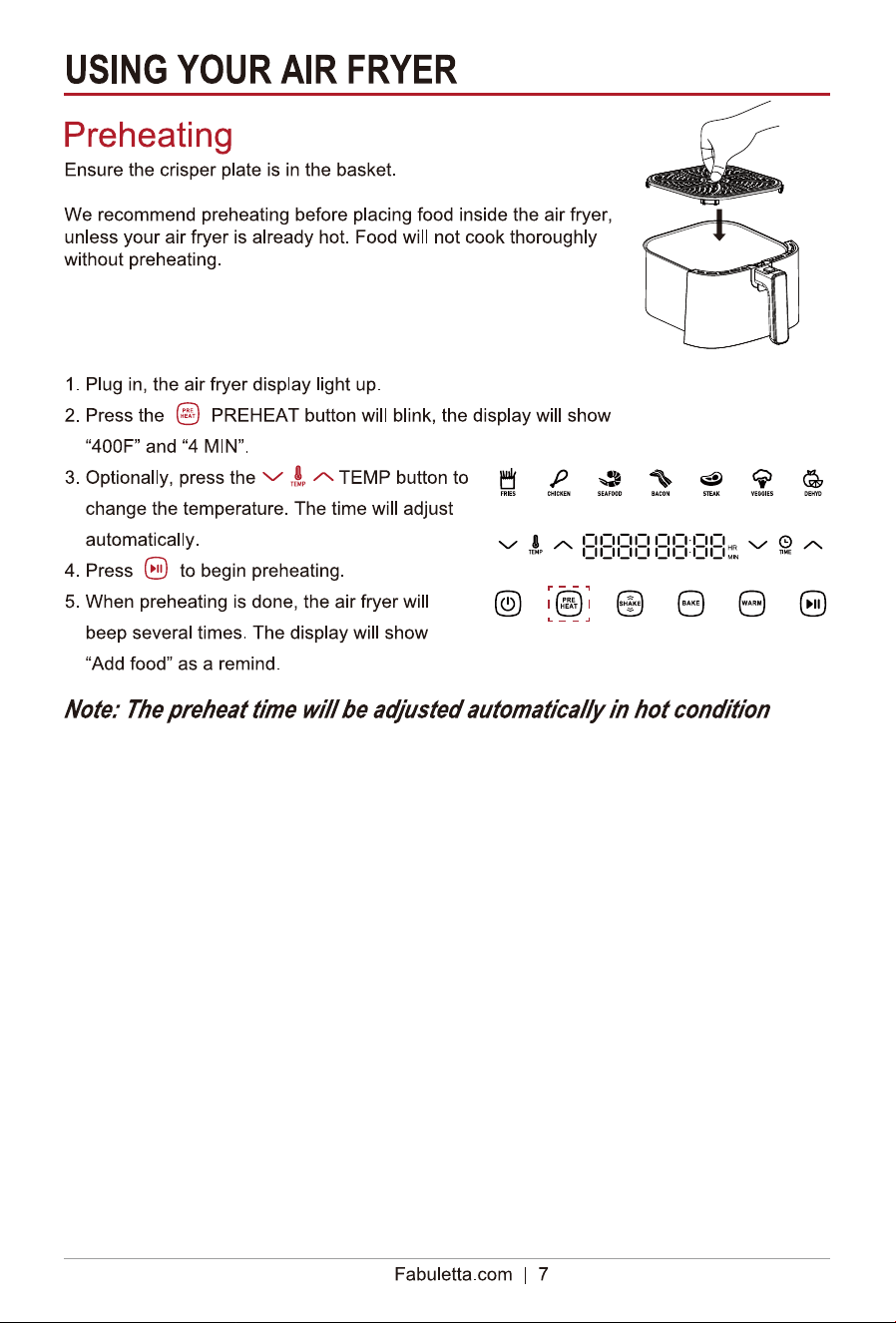 USING YOUR AIR FRYER

Preheating

Ensure the crisper plate is in the basket.

We recommend preheating before placing food inside the air fryer, unless your air fryer is already hot. Food will not cook thoroughly without preheating.

1. Plug in, the air fryer display light up.
2. Press the PRE HEAT PREHEAT button will blink, the display will show "400F" and "4 MIN".
3. Optionally, press the TEMP TEMP button to change the temperature. The time will adjust automatically.
4. Press to begin preheating.
5. When preheating is done, the air fryer will beep several times. The display will show "Add food" as a remind.

FRIES CHICKEN SEAFOOD BACON STEAK VEGGIES DEHYD

TEMP HR MIN TIME

PRE HEAT SHAKE BAKE WARM

Note: The preheat time will be adjusted automatically in hot condition

Fabuletta.com | 7